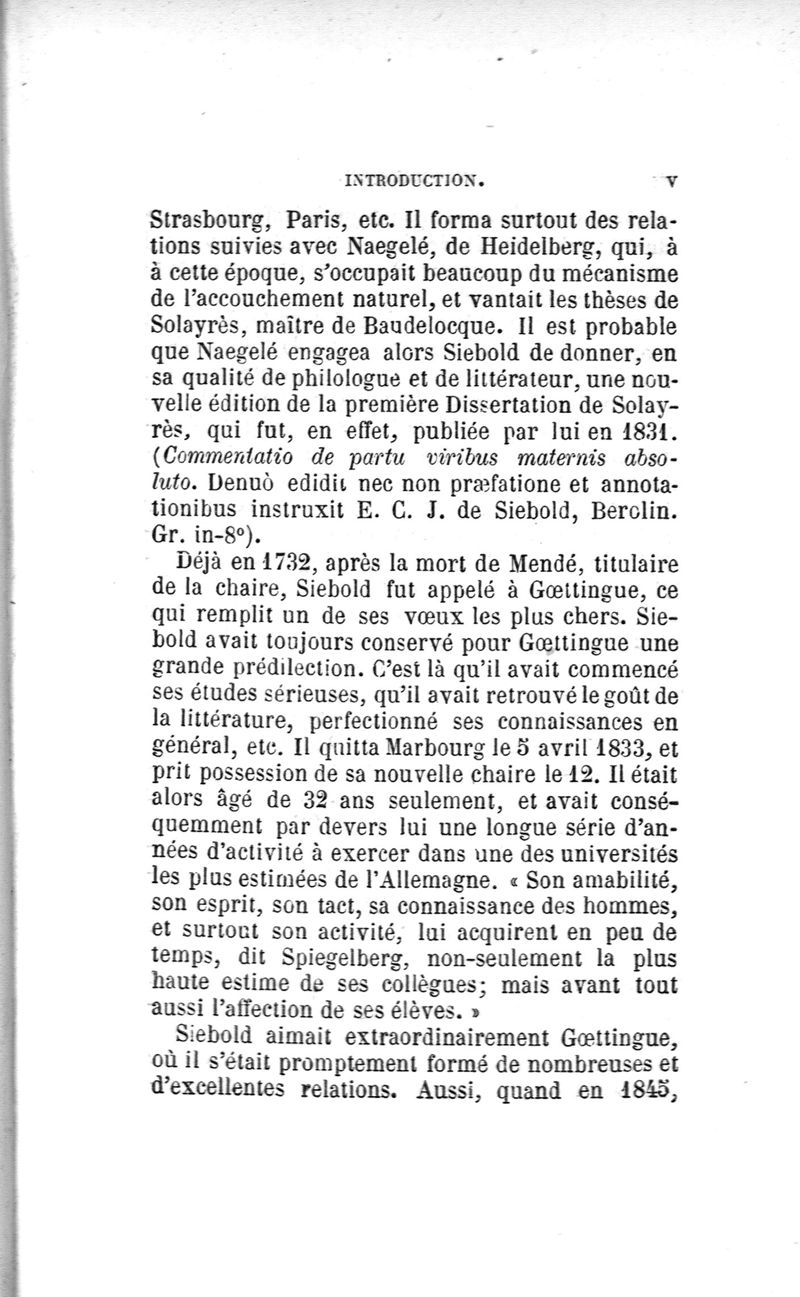 INTRODUCTION. V

Strasbourg, Paris, etc. Il forma surtout des relations suivies avec Naegelé, de Heidelberg, qui, à à cette époque, s'occupait beaucoup du mécanisme de l'accouchement naturel, et vantait les thèses de Solayrès, maître de Baudelocque. Il est probable que Naegelé engagea alors Siebold de donner, en sa qualité de philologue et de littérateur, une nouvelle édition de la première Dissertation de Solayrès, qui fut, en effet, publiée par lui en 1831. (Commentatio de partu viribus maternis absoluto. Denuò edidit nec non præfatione et annotationibus instruxit E. C. J. de Siebold, Berolin. Gr. in-8°).

Déjà en 1732, après la mort de Mendé, titulaire de la chaire, Siebold fut appelé à Gœttingue, ce qui remplit un de ses vœux les plus chers. Siebold avait toujours conservé pour Gœttingue une grande prédilection. C'est là qu'il avait commencé ses études sérieuses, qu'il avait retrouvé le goût de la littérature, perfectionné ses connaissances en général, etc. Il quitta Marbourg le 5 avril 1833, et prit possession de sa nouvelle chaire le 12. Il était alors âgé de 32 ans seulement, et avait conséquemment par devers lui une longue série d'années d'activité à exercer dans une des universités les plus estimées de l'Allemagne. « Son amabilité, son esprit, son tact, sa connaissance des hommes, et surtout son activité, lui acquirent en peu de temps, dit Spiegelberg, non-seulement la plus haute estime de ses collègues; mais avant tout aussi l'affection de ses élèves. »

Siebold aimait extraordinairement Gœttingue, où il s'était promptement formé de nombreuses et d'excellentes relations. Aussi, quand en 1845,